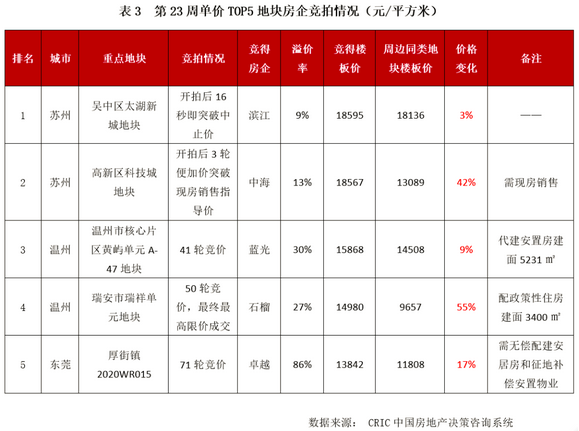 表 3　第 23 周单价 TOP5 地块房企竞拍情况（元/平方米）

| 排名 | 城市 | 重点地块 | 竞拍情况 | 竞得房企 | 溢价率 | 竞得楼板价 | 周边同类地块楼板价 | 价格变化 | 备注 |
|---|---|---|---|---|---|---|---|---|---|
| 1 | 苏州 | 吴中区太湖新城地块 | 开拍后 16 秒即突破中止价 | 滨江 | 9% | 18595 | 18136 | 3% | —— |
| 2 | 苏州 | 高新区科技城地块 | 开拍后 3 轮便加价突破现房销售指导价 | 中海 | 13% | 18567 | 13089 | 42% | 需现房销售 |
| 3 | 温州 | 温州市核心片区黄屿单元 A-47 地块 | 41 轮竞价 | 蓝光 | 30% | 15868 | 14508 | 9% | 代建安置房建面 5231 ㎡ |
| 4 | 温州 | 瑞安市瑞祥单元地块 | 50 轮竞价，最终最高限价成交 | 石榴 | 27% | 14980 | 9657 | 55% | 配政策性住房建面 3400 ㎡ |
| 5 | 东莞 | 厚街镇 2020WR015 | 71 轮竞价 | 卓越 | 86% | 13842 | 11808 | 17% | 需无偿配建安居房和征地补偿安置物业 |

数据来源：　CRIC 中国房地产决策咨询系统